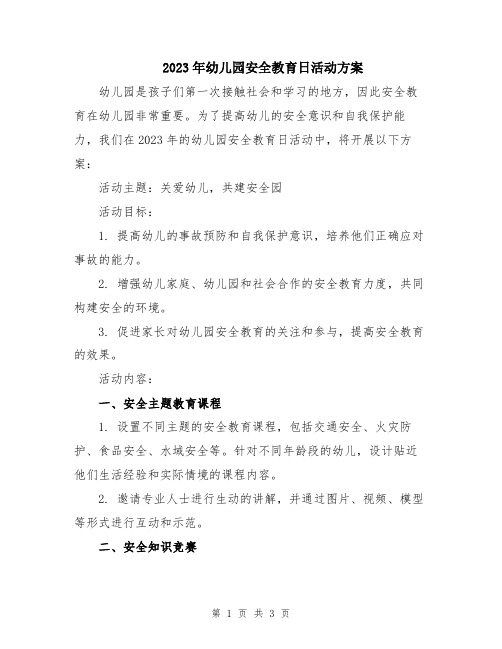 2023年幼儿园安全教育日活动方案

幼儿园是孩子们第一次接触社会和学习的地方，因此安全教育在幼儿园非常重要。为了提高幼儿的安全意识和自我保护能力，我们在2023年的幼儿园安全教育日活动中，将开展以下方案：

活动主题：关爱幼儿，共建安全园

活动目标：

1. 提高幼儿的事故预防和自我保护意识，培养他们正确应对事故的能力。

2. 增强幼儿家庭、幼儿园和社会合作的安全教育力度，共同构建安全的环境。

3. 促进家长对幼儿园安全教育的关注和参与，提高安全教育的效果。

活动内容：

一、安全主题教育课程

1. 设置不同主题的安全教育课程，包括交通安全、火灾防护、食品安全、水域安全等。针对不同年龄段的幼儿，设计贴近他们生活经验和实际情境的课程内容。

2. 邀请专业人士进行生动的讲解，并通过图片、视频、模型等形式进行互动和示范。

二、安全知识竞赛

第 1 页 共 3 页